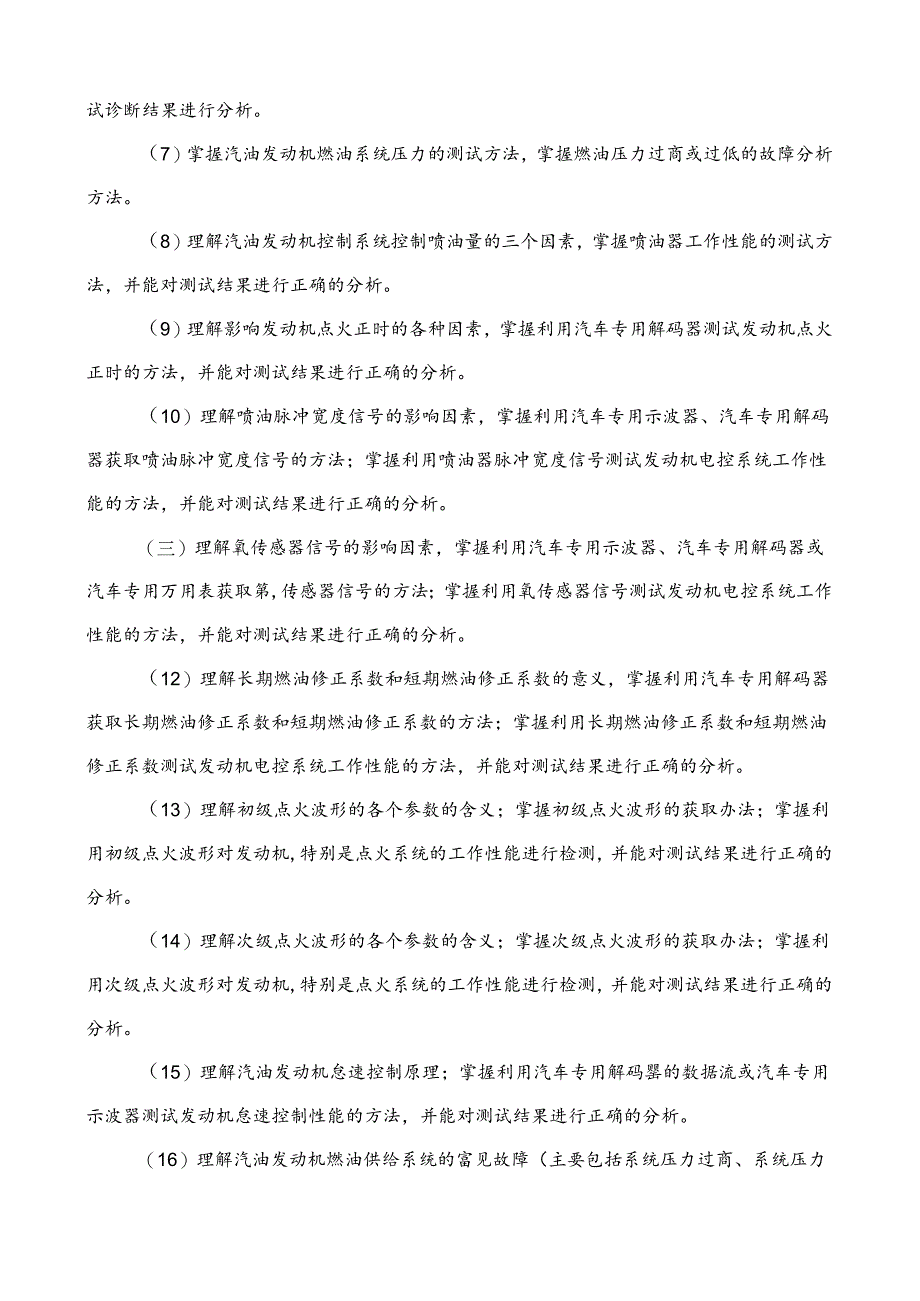 试诊断结果进行分析。

（7）掌握汽油发动机燃油系统压力的测试方法，掌握燃油压力过商或过低的故障分析方法。

（8）理解汽油发动机控制系统控制喷油量的三个因素，掌握喷油器工作性能的测试方法，并能对测试结果进行正确的分析。

（9）理解影响发动机点火正时的各种因素，掌握利用汽车专用解码器测试发动机点火正时的方法，并能对测试结果进行正确的分析。

（10）理解喷油脉冲宽度信号的影响因素，掌握利用汽车专用示波器、汽车专用解码器获取喷油脉冲宽度信号的方法；掌握利用喷油器脉冲宽度信号测试发动机电控系统工作性能的方法，并能对测试结果进行正确的分析。

（三）理解氧传感器信号的影响因素，掌握利用汽车专用示波器、汽车专用解码器或汽车专用万用表获取第,传感器信号的方法；掌握利用氧传感器信号测试发动机电控系统工作性能的方法，并能对测试结果进行正确的分析。

（12）理解长期燃油修正系数和短期燃油修正系数的意义，掌握利用汽车专用解码器获取长期燃油修正系数和短期燃油修正系数的方法；掌握利用长期燃油修正系数和短期燃油修正系数测试发动机电控系统工作性能的方法，并能对测试结果进行正确的分析。

（13）理解初级点火波形的各个参数的含义；掌握初级点火波形的获取办法；掌握利用初级点火波形对发动机,特别是点火系统的工作性能进行检测，并能对测试结果进行正确的分析。

（14）理解次级点火波形的各个参数的含义；掌握次级点火波形的获取办法；掌握利用次级点火波形对发动机,特别是点火系统的工作性能进行检测，并能对测试结果进行正确的分析。

（15）理解汽油发动机怠速控制原理；掌握利用汽车专用解码嚣的数据流或汽车专用示波器测试发动机怠速控制性能的方法，并能对测试结果进行正确的分析。

（16）理解汽油发动机燃油供给系统的富见故障（主要包括系统压力过商、系统压力